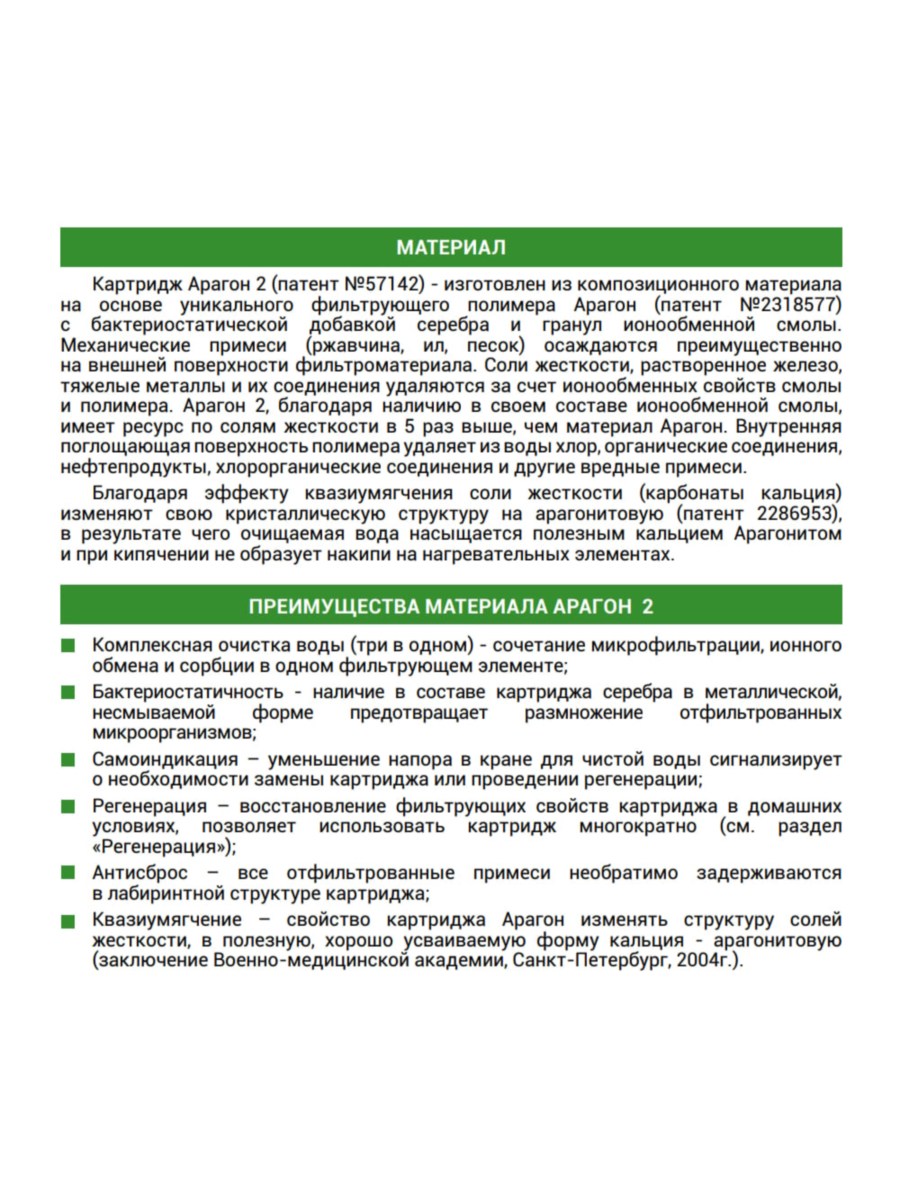 МАТЕРИАЛ

Картридж Арагон 2 (патент №57142) - изготовлен из композиционного материала на основе уникального фильтрующего полимера Арагон (патент №2318577) с бактериостатической добавкой серебра и гранул ионообменной смолы. Механические примеси (ржавчина, ил, песок) осаждаются преимущественно на внешней поверхности фильтроматериала. Соли жесткости, растворенное железо, тяжелые металлы и их соединения удаляются за счет ионообменных свойств смолы и полимера. Арагон 2, благодаря наличию в своем составе ионообменной смолы, имеет ресурс по солям жесткости в 5 раз выше, чем материал Арагон. Внутренняя поглощающая поверхность полимера удаляет из воды хлор, органические соединения, нефтепродукты, хлорорганические соединения и другие вредные примеси.

Благодаря эффекту квазиумягчения соли жесткости (карбонаты кальция) изменяют свою кристаллическую структуру на арагонитовую (патент 2286953), в результате чего очищаемая вода насыщается полезным кальцием Арагонитом и при кипячении не образует накипи на нагревательных элементах.

ПРЕИМУЩЕСТВА МАТЕРИАЛА АРАГОН 2

Комплексная очистка воды (три в одном) - сочетание микрофильтрации, ионного обмена и сорбции в одном фильтрующем элементе;

Бактериостатичность - наличие в составе картриджа серебра в металлической, несмываемой форме предотвращает размножение отфильтрованных микроорганизмов;

Самоиндикация – уменьшение напора в кране для чистой воды сигнализирует о необходимости замены картриджа или проведении регенерации;

Регенерация – восстановление фильтрующих свойств картриджа в домашних условиях, позволяет использовать картридж многократно (см. раздел «Регенерация»);

Антисброс – все отфильтрованные примеси необратимо задерживаются в лабиринтной структуре картриджа;

Квазиумягчение – свойство картриджа Арагон изменять структуру солей жесткости, в полезную, хорошо усваиваемую форму кальция - арагонитовую (заключение Военно-медицинской академии, Санкт-Петербург, 2004г.).